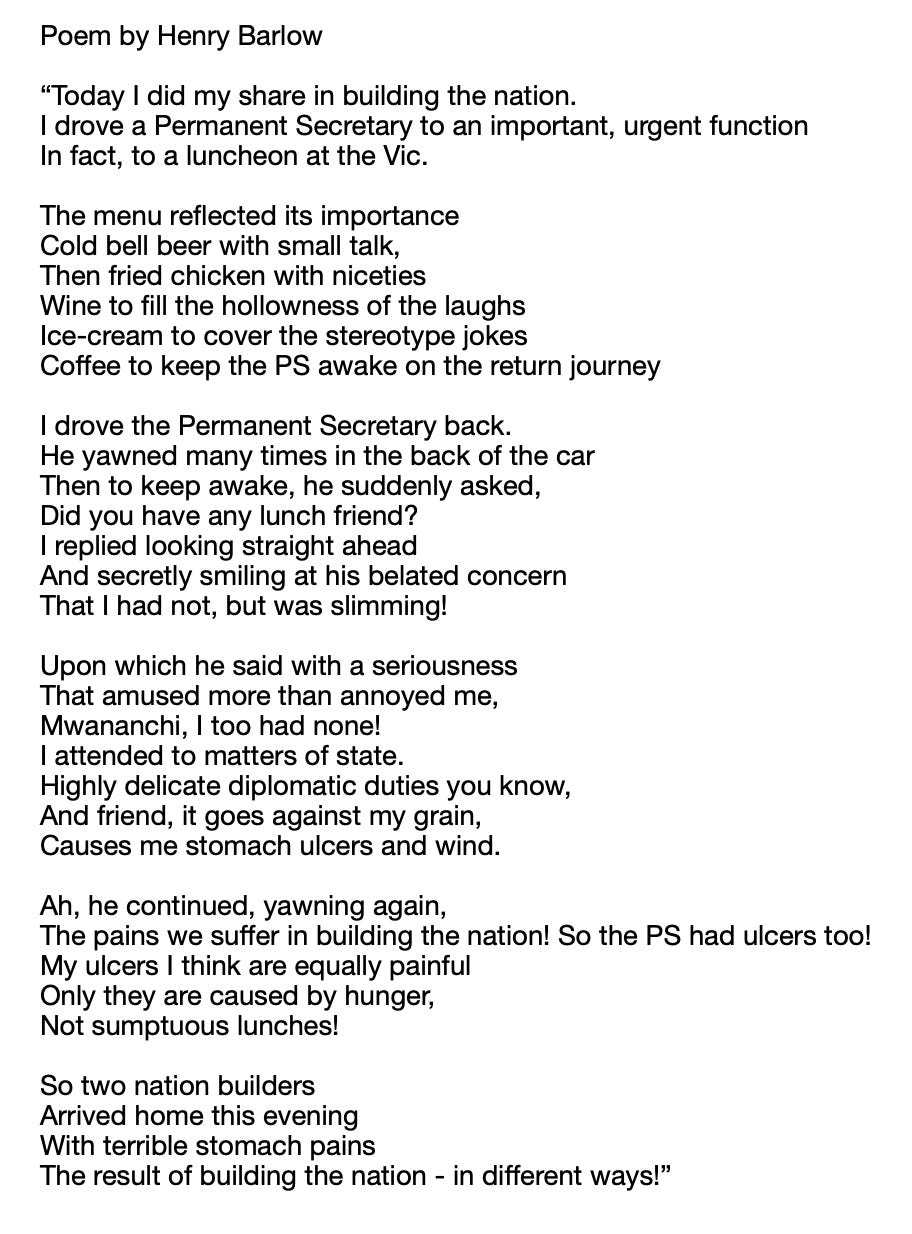 Poem by Henry Barlow

"Today I did my share in building the nation.
I drove a Permanent Secretary to an important, urgent function
In fact, to a luncheon at the Vic.

The menu reflected its importance
Cold bell beer with small talk,
Then fried chicken with niceties
Wine to fill the hollowness of the laughs
Ice-cream to cover the stereotype jokes
Coffee to keep the PS awake on the return journey

I drove the Permanent Secretary back.
He yawned many times in the back of the car
Then to keep awake, he suddenly asked,
Did you have any lunch friend?
I replied looking straight ahead
And secretly smiling at his belated concern
That I had not, but was slimming!

Upon which he said with a seriousness
That amused more than annoyed me,
Mwananchi, I too had none!
I attended to matters of state.
Highly delicate diplomatic duties you know,
And friend, it goes against my grain,
Causes me stomach ulcers and wind.

Ah, he continued, yawning again,
The pains we suffer in building the nation! So the PS had ulcers too!
My ulcers I think are equally painful
Only they are caused by hunger,
Not sumptuous lunches!

So two nation builders
Arrived home this evening
With terrible stomach pains
The result of building the nation - in different ways!"